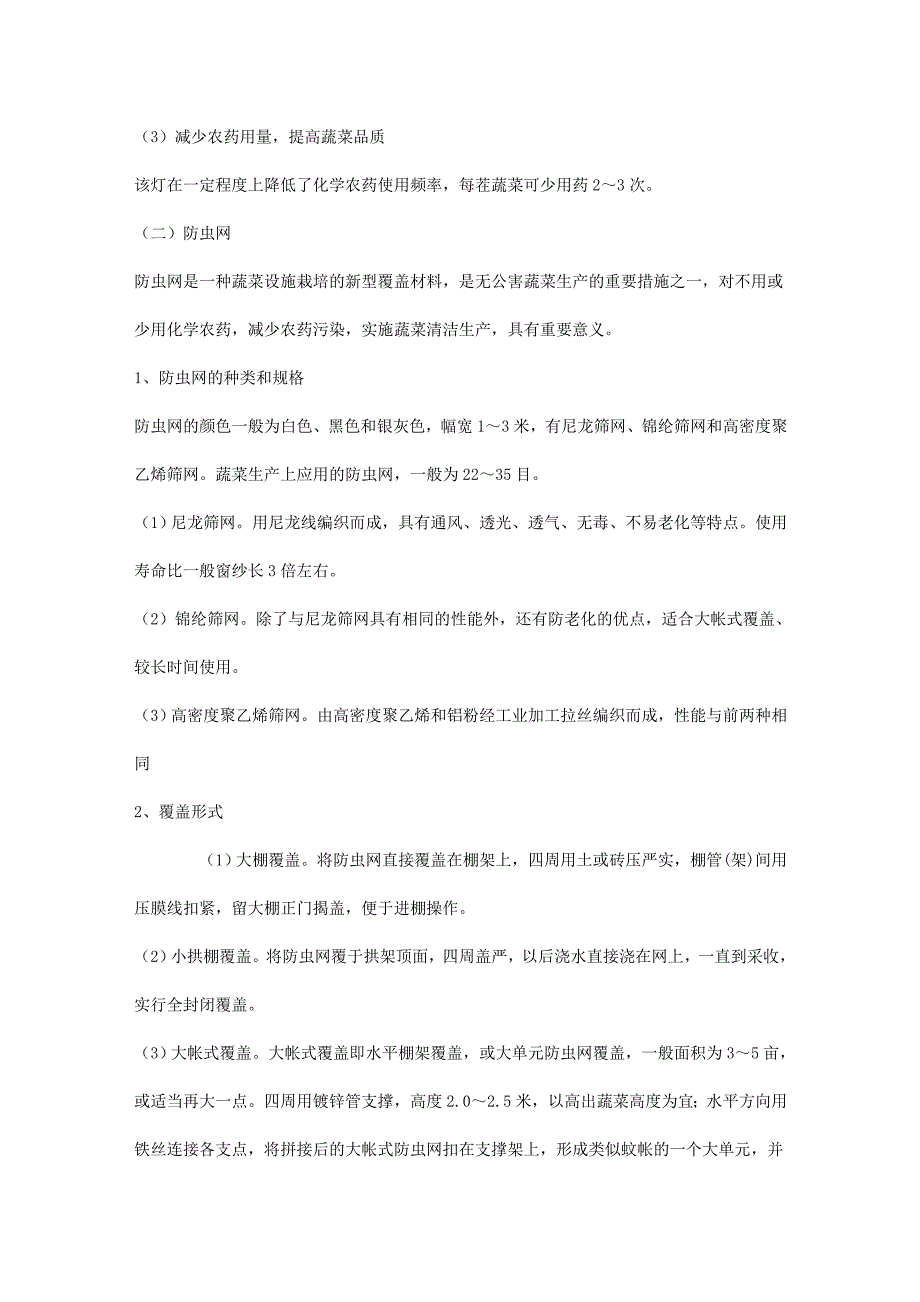 （3）减少农药用量，提高蔬菜品质

该灯在一定程度上降低了化学农药使用频率，每茬蔬菜可少用药 2～3 次。

（二）防虫网

防虫网是一种蔬菜设施栽培的新型覆盖材料，是无公害蔬菜生产的重要措施之一，对不用或少用化学农药，减少农药污染，实施蔬菜清洁生产，具有重要意义。

1、防虫网的种类和规格

防虫网的颜色一般为白色、黑色和银灰色，幅宽 1～3 米，有尼龙筛网、锦纶筛网和高密度聚乙烯筛网。蔬菜生产上应用的防虫网，一般为 22～35 目。

（1）尼龙筛网。用尼龙线编织而成，具有通风、透光、透气、无毒、不易老化等特点。使用寿命比一般窗纱长 3 倍左右。

（2）锦纶筛网。除了与尼龙筛网具有相同的性能外，还有防老化的优点，适合大帐式覆盖、较长时间使用。

（3）高密度聚乙烯筛网。由高密度聚乙烯和铝粉经工业加工拉丝编织而成，性能与前两种相同

2、覆盖形式

（1）大棚覆盖。将防虫网直接覆盖在棚架上，四周用土或砖压严实，棚管(架)间用压膜线扣紧，留大棚正门揭盖，便于进棚操作。

（2）小拱棚覆盖。将防虫网覆于拱架顶面，四周盖严，以后浇水直接浇在网上，一直到采收，实行全封闭覆盖。

（3）大帐式覆盖。大帐式覆盖即水平棚架覆盖，或大单元防虫网覆盖，一般面积为 3～5 亩，或适当再大一点。四周用镀锌管支撑，高度 2.0～2.5 米，以高出蔬菜高度为宜；水平方向用铁丝连接各支点，将拼接后的大帐式防虫网扣在支撑架上，形成类似蚊帐的一个大单元，并